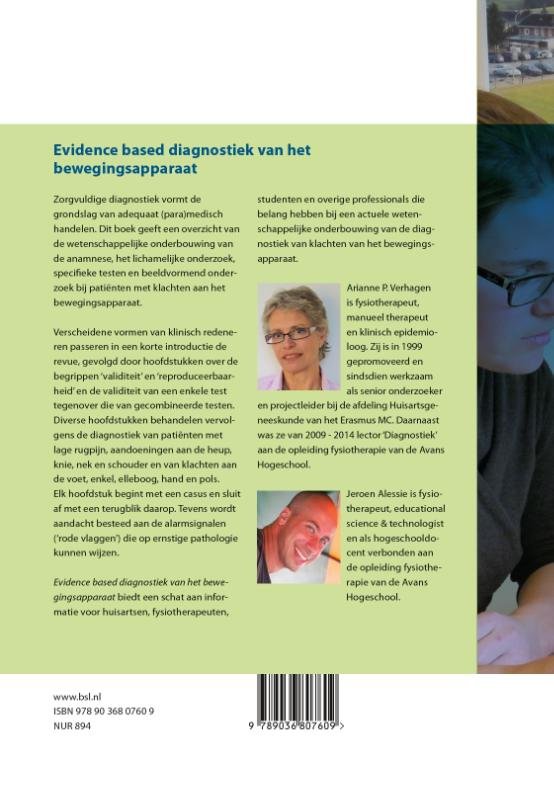 Evidence based diagnostiek van het bewegingsapparaat

Zorgvuldige diagnostiek vormt de grondslag van adequaat (para)medisch handelen. Dit boek geeft een overzicht van de wetenschappelijke onderbouwing van de anamnese, het lichamelijke onderzoek, specifieke testen en beeldvormend onderzoek bij patiënten met klachten aan het bewegingsapparaat.

Verscheidene vormen van klinisch redeneren passeren in een korte introductie de revue, gevolgd door hoofdstukken over de begrippen 'validiteit' en 'reproduceerbaarheid' en de validiteit van een enkele test tegenover die van gecombineerde testen. Diverse hoofdstukken behandelen vervolgens de diagnostiek van patiënten met lage rugpijn, aandoeningen aan de heup, knie, nek en schouder en van klachten aan de voet, enkel, elleboog, hand en pols. Elk hoofdstuk begint met een casus en sluit af met een terugblik daarop. Tevens wordt aandacht besteed aan de alarmsignalen ('rode vlaggen') die op ernstige pathologie kunnen wijzen.

Evidence based diagnostiek van het bewegingsapparaat biedt een schat aan informatie voor huisartsen, fysiotherapeuten, studenten en overige professionals die belang hebben bij een actuele wetenschappelijke onderbouwing van de diagnostiek van klachten van het bewegingsapparaat.

Arianne P. Verhagen is fysiotherapeut, manueel therapeut en klinisch epidemioloog. Zij is in 1999 gepromoveerd en sindsdien werkzaam als senior onderzoeker en projectleider bij de afdeling Huisartsgeneeskunde van het Erasmus MC. Daarnaast was ze van 2009 - 2014 lector 'Diagnostiek' aan de opleiding fysiotherapie van de Avans Hogeschool.

Jeroen Alessie is fysiotherapeut, educational science & technologist en als hogeschooldocent verbonden aan de opleiding fysiotherapie van de Avans Hogeschool.

www.bsl.nl
ISBN 978 90 368 0760 9
NUR 894

9 789036 807609 >